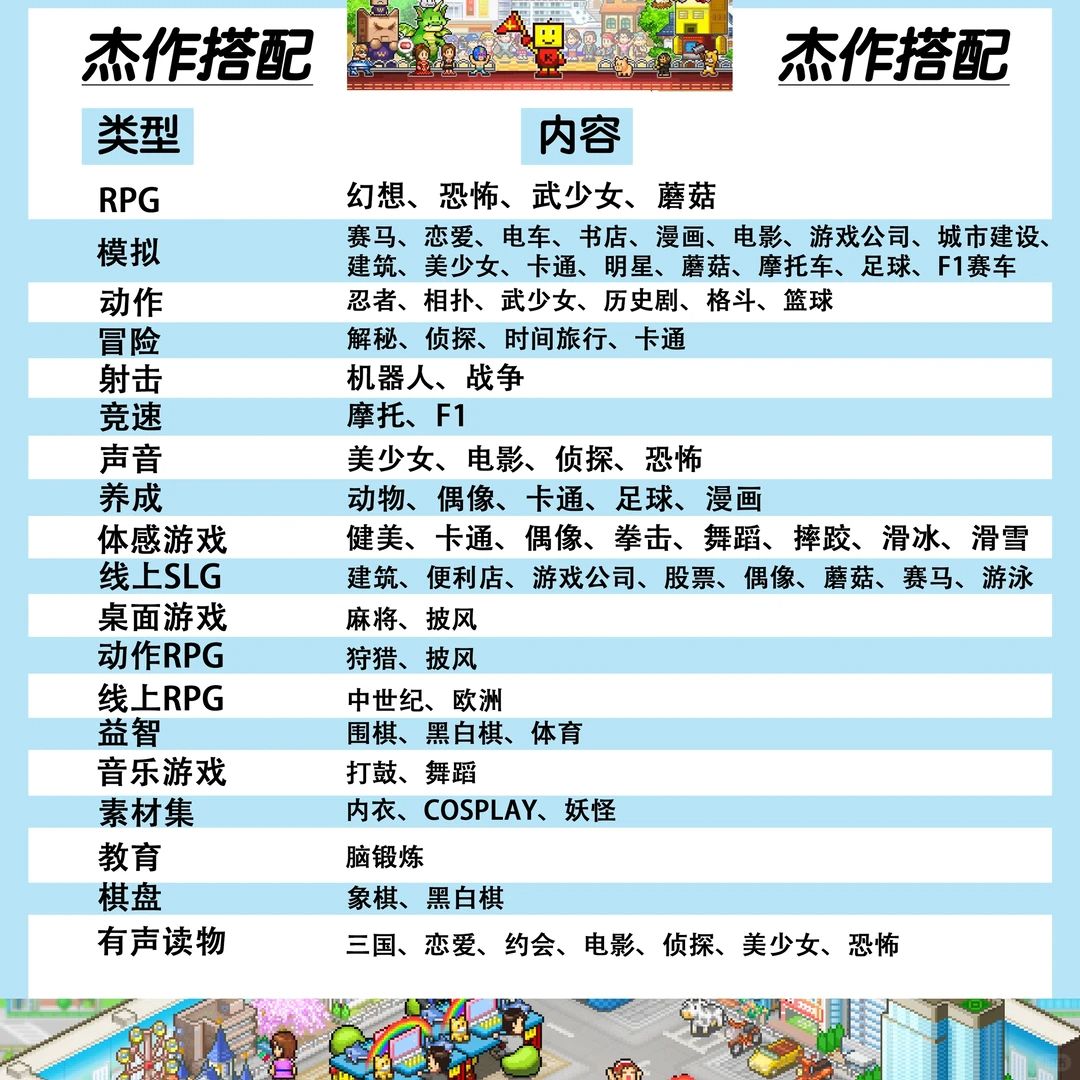 杰作搭配

杰作搭配

| 类型 | 内容 |
|---|---|
| RPG | 幻想、恐怖、武少女、蘑菇 |
| 模拟 | 赛马、恋爱、电车、书店、漫画、电影、游戏公司、城市建设、建筑、美少女、卡通、明星、蘑菇、摩托车、足球、F1赛车 |
| 动作 | 忍者、相扑、武少女、历史剧、格斗、篮球 |
| 冒险 | 解秘、侦探、时间旅行、卡通 |
| 射击 | 机器人、战争 |
| 竞速 | 摩托、F1 |
| 声音 | 美少女、电影、侦探、恐怖 |
| 养成 | 动物、偶像、卡通、足球、漫画 |
| 体感游戏 | 健美、卡通、偶像、拳击、舞蹈、摔跤、滑冰、滑雪 |
| 线上SLG | 建筑、便利店、游戏公司、股票、偶像、蘑菇、赛马、游泳 |
| 桌面游戏 | 麻将、披风 |
| 动作RPG | 狩猎、披风 |
| 线上RPG | 中世纪、欧洲 |
| 益智 | 围棋、黑白棋、体育 |
| 音乐游戏 | 打鼓、舞蹈 |
| 素材集 | 内衣、COSPLAY、妖怪 |
| 教育 | 脑锻炼 |
| 棋盘 | 象棋、黑白棋 |
| 有声读物 | 三国、恋爱、约会、电影、侦探、美少女、恐怖 |